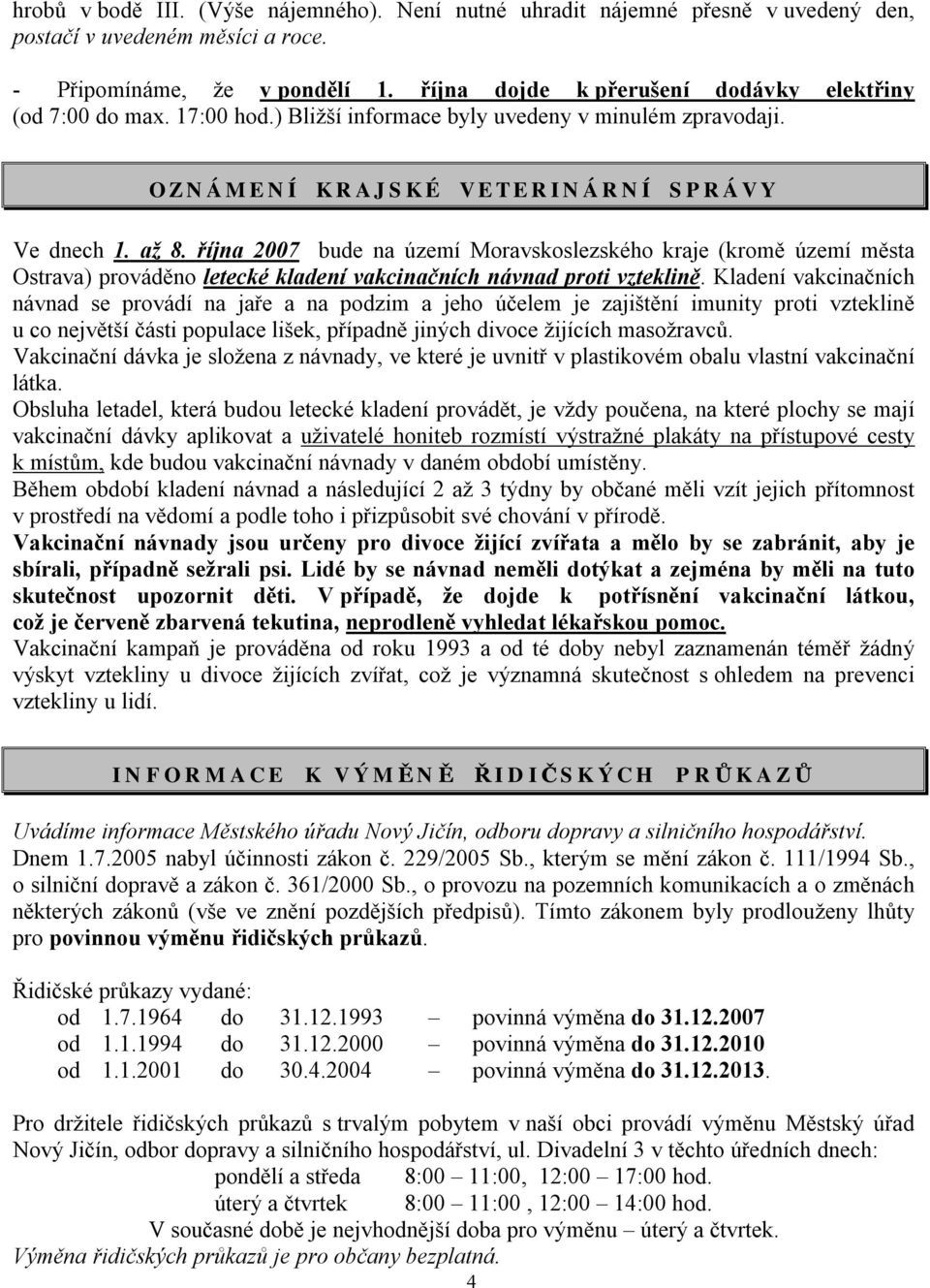 hrobů v bodě III. (Výše nájemného). Není nutné uhradit nájemné přesně v uvedený den, postačí v uvedeném měsíci a roce.

- Připomínáme, že v pondělí 1. října dojde k přerušení dodávky elektřiny (od 7:00 do max. 17:00 hod.) Bližší informace byly uvedeny v minulém zpravodaji.

OZNÁMENÍ KRAJSKÉ VETERINÁRNÍ SPRÁVY

Ve dnech 1. až 8. října 2007 bude na území Moravskoslezského kraje (kromě území města Ostrava) prováděno letecké kladení vakcinačních návnad proti vzteklině. Kladení vakcinačních návnad se provádí na jaře a na podzim a jeho účelem je zajištění imunity proti vzteklině u co největší části populace lišek, případně jiných divoce žijících masožravců.
Vakcinační dávka je složena z návnady, ve které je uvnitř v plastikovém obalu vlastní vakcinační látka.
Obsluha letadel, která budou letecké kladení provádět, je vždy poučena, na které plochy se mají vakcinační dávky aplikovat a uživatelé honiteb rozmístí výstražné plakáty na přístupové cesty k místům, kde budou vakcinační návnady v daném období umístěny.
Během období kladení návnad a následující 2 až 3 týdny by občané měli vzít jejich přítomnost v prostředí na vědomí a podle toho i přizpůsobit své chování v přírodě.
Vakcinační návnady jsou určeny pro divoce žijící zvířata a mělo by se zabránit, aby je sbírali, případně sežrali psi. Lidé by se návnad neměli dotýkat a zejména by měli na tuto skutečnost upozornit děti. V případě, že dojde k potřísnění vakcinační látkou, což je červeně zbarvená tekutina, neprodleně vyhledat lékařskou pomoc.
Vakcinační kampaň je prováděna od roku 1993 a od té doby nebyl zaznamenán téměř žádný výskyt vztekliny u divoce žijících zvířat, což je významná skutečnost s ohledem na prevenci vztekliny u lidí.

INFORMACE K VÝMĚNĚ ŘIDIČSKÝCH PRŮKAZŮ

Uvádíme informace Městského úřadu Nový Jičín, odboru dopravy a silničního hospodářství.
Dnem 1.7.2005 nabyl účinnosti zákon č. 229/2005 Sb., kterým se mění zákon č. 111/1994 Sb., o silniční dopravě a zákon č. 361/2000 Sb., o provozu na pozemních komunikacích a o změnách některých zákonů (vše ve znění pozdějších předpisů). Tímto zákonem byly prodlouženy lhůty pro povinnou výměnu řidičských průkazů.

Řidičské průkazy vydané:
od 1.7.1964 do 31.12.1993 – povinná výměna do 31.12.2007
od 1.1.1994 do 31.12.2000 – povinná výměna do 31.12.2010
od 1.1.2001 do 30.4.2004 – povinná výměna do 31.12.2013.

Pro držitele řidičských průkazů s trvalým pobytem v naší obci provádí výměnu Městský úřad Nový Jičín, odbor dopravy a silničního hospodářství, ul. Divadelní 3 v těchto úředních dnech:
pondělí a středa 8:00 – 11:00, 12:00 – 17:00 hod.
úterý a čtvrtek 8:00 – 11:00 , 12:00 – 14:00 hod.
V současné době je nejvhodnější doba pro výměnu – úterý a čtvrtek.
Výměna řidičských průkazů je pro občany bezplatná.

4